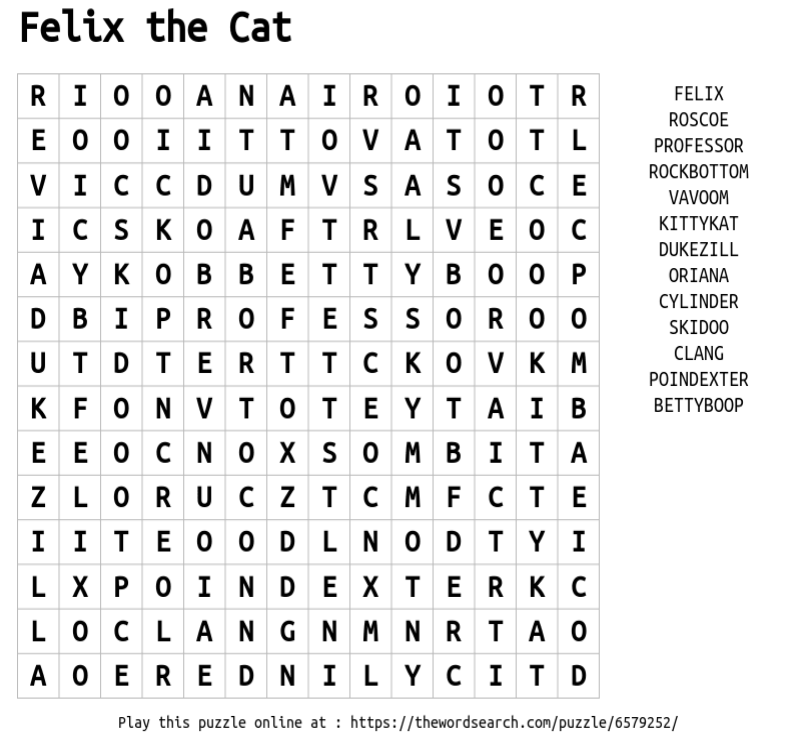 Felix the Cat

| R | I | O | O | A | N | A | I | R | O | I | O | T | R |
|---|---|---|---|---|---|---|---|---|---|---|---|---|---|
| E | O | O | I | I | T | T | O | V | A | T | O | T | L |
| V | I | C | C | D | U | M | V | S | A | S | O | C | E |
| I | C | S | K | O | A | F | T | R | L | V | E | O | C |
| A | Y | K | O | B | B | E | T | T | Y | B | O | O | P |
| D | B | I | P | R | O | F | E | S | S | O | R | O | O |
| U | T | D | T | E | R | T | T | C | K | O | V | K | M |
| K | F | O | N | V | T | O | T | E | Y | T | A | I | B |
| E | E | O | C | N | O | X | S | O | M | B | I | T | A |
| Z | L | O | R | U | C | Z | T | C | M | F | C | T | E |
| I | I | T | E | O | O | D | L | N | O | D | T | Y | I |
| L | X | P | O | I | N | D | E | X | T | E | R | K | C |
| L | O | C | L | A | N | G | N | M | N | R | T | A | O |
| A | O | E | R | E | D | N | I | L | Y | C | I | T | D |

FELIX
ROSCOE
PROFESSOR
ROCKBOTTOM
VAVOOM
KITTYKAT
DUKEZILL
ORIANA
CYLINDER
SKIDOO
CLANG
POINDEXTER
BETTYBOOP

Play this puzzle online at : https://thewordsearch.com/puzzle/6579252/